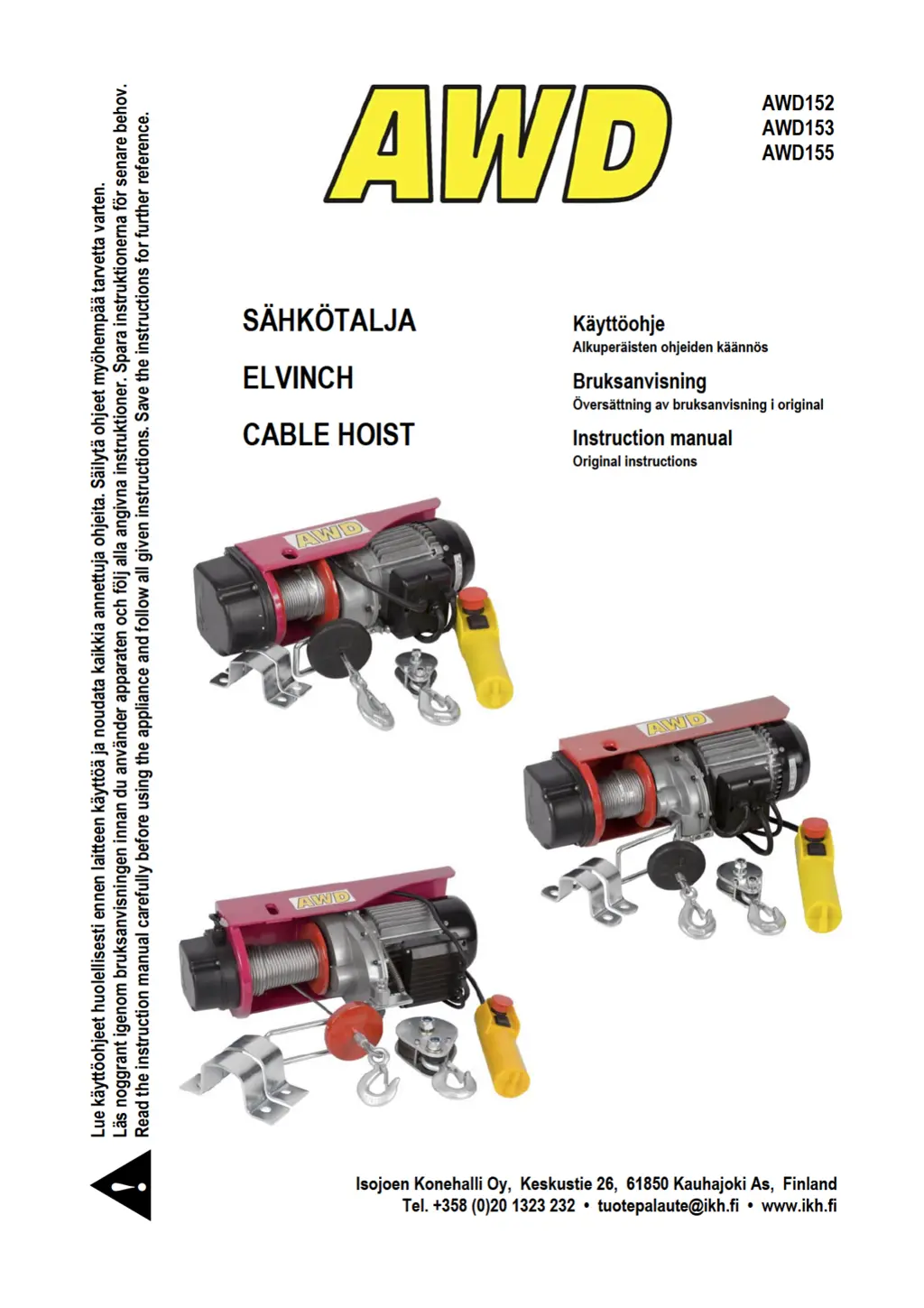 Lue käyttöohjeet huolellisesti ennen laitteen käyttöä ja noudata kaikkia annettuja ohjeita. Säilytä ohjeet myöhempää tarvetta varten.
Läs noggrant igenom bruksanvisningen innan du använder apparaten och följ alla angivna instruktioner. Spara instruktionerna för senare behov.
Read the instruction manual carefully before using the appliance and follow all given instructions. Save the instructions for further reference.

AWD

AWD152
AWD153
AWD155

SÄHKÖTALJA

ELVINCH

CABLE HOIST

Käyttöohje
Alkuperäisten ohjeiden käännös

Bruksanvisning
Översättning av bruksanvisning i original

Instruction manual
Original instructions

AWD

AWD

AWD

Isojoen Konehalli Oy, Keskustie 26, 61850 Kauhajoki As, Finland
Tel. +358 (0)20 1323 232 • tuotepalaute@ikh.fi • www.ikh.fi